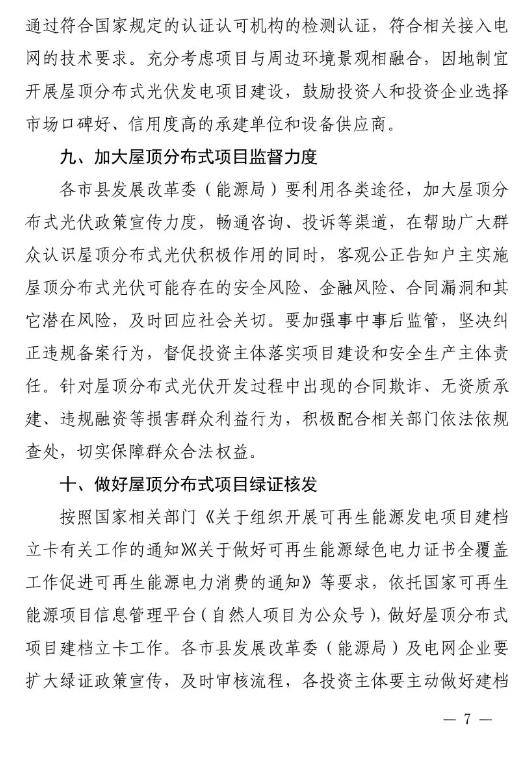 通过符合国家规定的认证认可机构的检测认证，符合相关接入电网的技术要求。充分考虑项目与周边环境景观相融合，因地制宜开展屋顶分布式光伏发电项目建设，鼓励投资人和投资企业选择市场口碑好、信用度高的承建单位和设备供应商。

九、加大屋顶分布式项目监督力度

各市县发展改革委（能源局）要利用各类途径，加大屋顶分布式光伏政策宣传力度，畅通咨询、投诉等渠道，在帮助广大群众认识屋顶分布式光伏积极作用的同时，客观公正告知户主实施屋顶分布式光伏可能存在的安全风险、金融风险、合同漏洞和其它潜在风险，及时回应社会关切。要加强事中事后监管，坚决纠正违规备案行为，督促投资主体落实项目建设和安全生产主体责任。针对屋顶分布式光伏开发过程中出现的合同欺诈、无资质承建、违规融资等损害群众利益行为，积极配合相关部门依法依规查处，切实保障群众合法权益。

十、做好屋顶分布式项目绿证核发

按照国家相关部门《关于组织开展可再生能源发电项目建档立卡有关工作的通知》《关于做好可再生能源绿色电力证书全覆盖工作促进可再生能源电力消费的通知》等要求，依托国家可再生能源项目信息管理平台（自然人项目为公众号），做好屋顶分布式项目建档立卡工作。各市县发展改革委（能源局）及电网企业要扩大绿证政策宣传，及时审核流程，各投资主体要主动做好建档

— 7 —